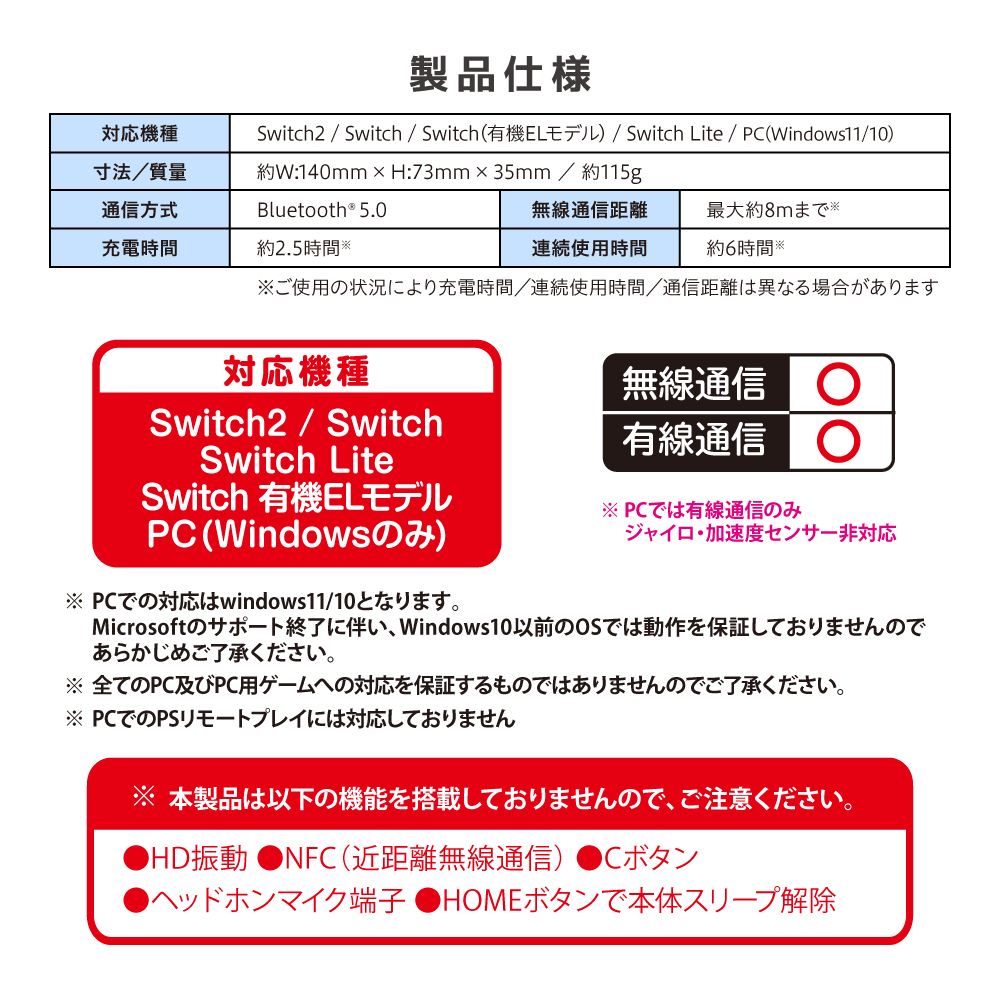 製品仕様

| 対応機種 | Switch2 / Switch / Switch(有機ELモデル) / Switch Lite / PC(Windows11/10) | | |
|---|---|---|---|
| 寸法／質量 | 約W:140mm × H:73mm × 35mm ／ 約115g | | |
| 通信方式 | Bluetooth® 5.0 | 無線通信距離 | 最大約8mまで※ |
| 充電時間 | 約2.5時間※ | 連続使用時間 | 約6時間※ |

※ご使用の状況により充電時間／連続使用時間／通信距離は異なる場合があります

対応機種
Switch2 / Switch
Switch Lite
Switch 有機ELモデル
PC(Windowsのみ)

| 無線通信 | ○ |
|---|---|
| 有線通信 | ○ |

※ PCでは有線通信のみ
ジャイロ・加速度センサー非対応

※ PCでの対応はwindows11/10となります。
Microsoftのサポート終了に伴い、Windows10以前のOSでは動作を保証しておりませんのであらかじめご了承ください。
※ 全てのPC及びPC用ゲームへの対応を保証するものではありませんのでご了承ください。
※ PCでのPSリモートプレイには対応しておりません

※ 本製品は以下の機能を搭載しておりませんので、ご注意ください。
●HD振動 ●NFC（近距離無線通信） ●Cボタン
●ヘッドホンマイク端子 ●HOMEボタンで本体スリープ解除